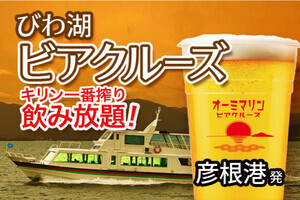 びわ湖
ビアクルーズ
キリン一番搾り
飲み放題!

オーミマリン
ビアクルーズ

彦根港発